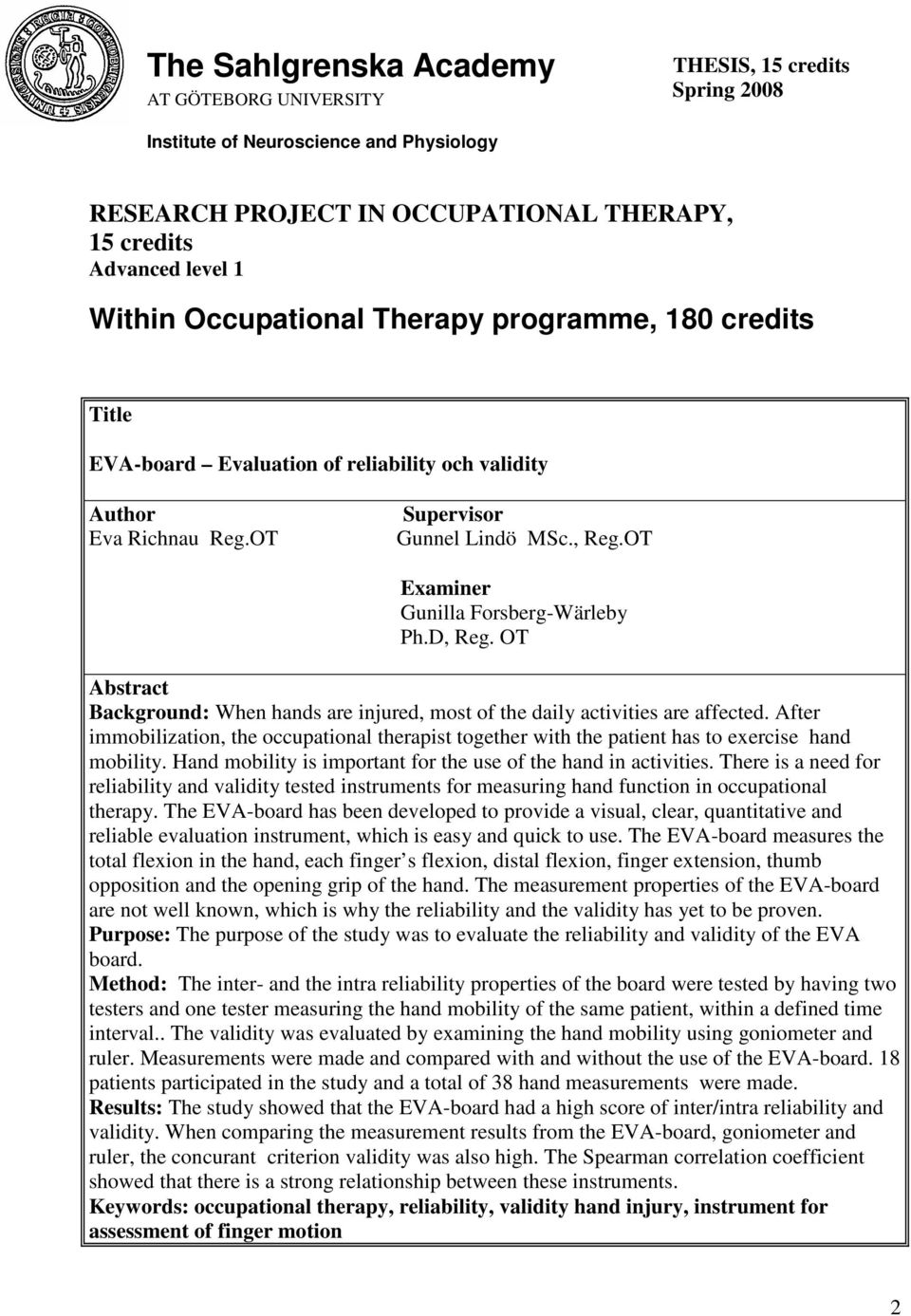 The Sahlgrenska Academy
AT GÖTEBORG UNIVERSITY

THESIS, 15 credits
Spring 2008

Institute of Neuroscience and Physiology

RESEARCH PROJECT IN OCCUPATIONAL THERAPY,
15 credits
Advanced level 1

Within Occupational Therapy programme, 180 credits

Title

EVA-board – Evaluation of reliability och validity

Author
Eva Richnau Reg.OT

Supervisor
Gunnel Lindö MSc., Reg.OT

Examiner
Gunilla Forsberg-Wärleby
Ph.D, Reg. OT

Abstract
Background: When hands are injured, most of the daily activities are affected. After immobilization, the occupational therapist together with the patient has to exercise hand mobility. Hand mobility is important for the use of the hand in activities. There is a need for reliability and validity tested instruments for measuring hand function in occupational therapy. The EVA-board has been developed to provide a visual, clear, quantitative and reliable evaluation instrument, which is easy and quick to use. The EVA-board measures the total flexion in the hand, each finger s flexion, distal flexion, finger extension, thumb opposition and the opening grip of the hand. The measurement properties of the EVA-board are not well known, which is why the reliability and the validity has yet to be proven.
Purpose: The purpose of the study was to evaluate the reliability and validity of the EVA board.
Method: The inter- and the intra reliability properties of the board were tested by having two testers and one tester measuring the hand mobility of the same patient, within a defined time interval.. The validity was evaluated by examining the hand mobility using goniometer and ruler. Measurements were made and compared with and without the use of the EVA-board. 18 patients participated in the study and a total of 38 hand measurements were made.
Results: The study showed that the EVA-board had a high score of inter/intra reliability and validity. When comparing the measurement results from the EVA-board, goniometer and ruler, the concurant criterion validity was also high. The Spearman correlation coefficient showed that there is a strong relationship between these instruments.
Keywords: occupational therapy, reliability, validity hand injury, instrument for assessment of finger motion

2